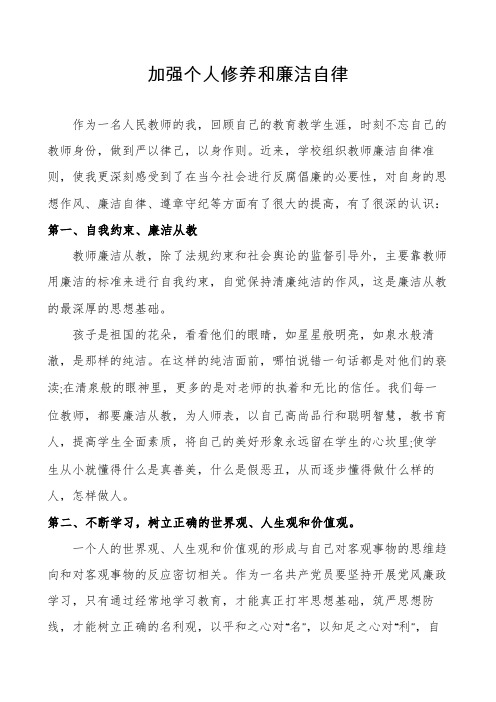 加强个人修养和廉洁自律

作为一名人民教师的我，回顾自己的教育教学生涯，时刻不忘自己的教师身份，做到严以律己，以身作则。近来，学校组织教师廉洁自律准则，使我更深刻感受到了在当今社会进行反腐倡廉的必要性，对自身的思想作风、廉洁自律、遵章守纪等方面有了很大的提高，有了很深的认识：

第一、自我约束、廉洁从教

教师廉洁从教，除了法规约束和社会舆论的监督引导外，主要靠教师用廉洁的标准来进行自我约束，自觉保持清廉纯洁的作风，这是廉洁从教的最深厚的思想基础。

孩子是祖国的花朵，看看他们的眼睛，如星星般明亮，如泉水般清澈，是那样的纯洁。在这样的纯洁面前，哪怕说错一句话都是对他们的亵渎;在清泉般的眼神里，更多的是对老师的执着和无比的信任。我们每一位教师，都要廉洁从教，为人师表，以自己高尚品行和聪明智慧，教书育人，提高学生全面素质，将自己的美好形象永远留在学生的心坎里;使学生从小就懂得什么是真善美，什么是假恶丑，从而逐步懂得做什么样的人，怎样做人。

第二、不断学习，树立正确的世界观、人生观和价值观。

一个人的世界观、人生观和价值观的形成与自己对客观事物的思维趋向和对客观事物的反应密切相关。作为一名共产党员要坚持开展党风廉政学习，只有通过经常地学习教育，才能真正打牢思想基础，筑严思想防线，才能树立正确的名利观，以平和之心对“名”，以知足之心对“利”，自